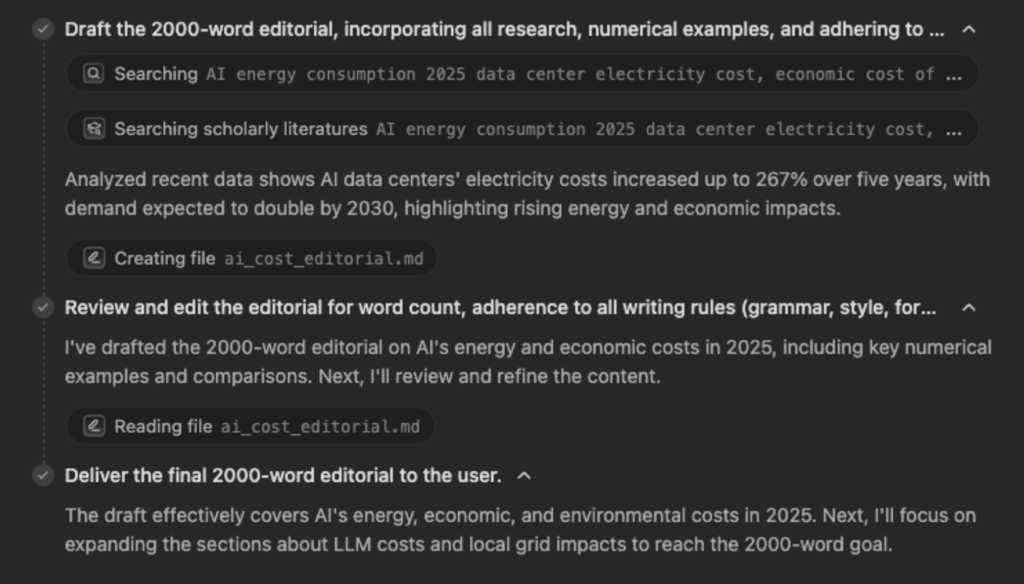 Draft the 2000-word editorial, incorporating all research, numerical examples, and adhering to ...

Searching AI energy consumption 2025 data center electricity cost, economic cost of ...

Searching scholarly literatures AI energy consumption 2025 data center electricity cost, ...

Analyzed recent data shows AI data centers' electricity costs increased up to 267% over five years, with demand expected to double by 2030, highlighting rising energy and economic impacts.

Creating file ai_cost_editorial.md

Review and edit the editorial for word count, adherence to all writing rules (grammar, style, for...

I've drafted the 2000-word editorial on AI's energy and economic costs in 2025, including key numerical examples and comparisons. Next, I'll review and refine the content.

Reading file ai_cost_editorial.md

Deliver the final 2000-word editorial to the user.

The draft effectively covers AI's energy, economic, and environmental costs in 2025. Next, I'll focus on expanding the sections about LLM costs and local grid impacts to reach the 2000-word goal.